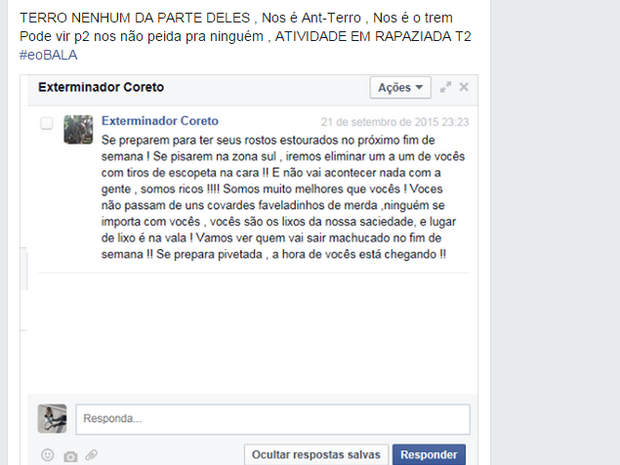 TERRO NENHUM DA PARTE DELES , Nos é Ant-Terro , Nos é o trem Pode vir p2 nos não peida pra ninguém , ATIVIDADE EM RAPAZIADA T2 #eoBALA

Exterminador Coreto

Ações

Exterminador Coreto

21 de setembro de 2015 23:23

Se preparem para ter seus rostos estourados no próximo fim de semana ! Se pisarem na zona sul , iremos eliminar um a um de vocês com tiros de escopeta na cara !! E não vai acontecer nada com a gente , somos ricos !!!! Somos muito melhores que vocês ! Voces não passam de uns covardes faveladinhos de merda ,ninguém se importa com vocês , vocês são os lixos da nossa saciedade, e lugar de lixo é na vala ! Vamos ver quem vai sair machucado no fim de semana !! Se prepara pivetada , a hora de vocês está chegando !!

Responda...

Ocultar respostas salvas

Responder